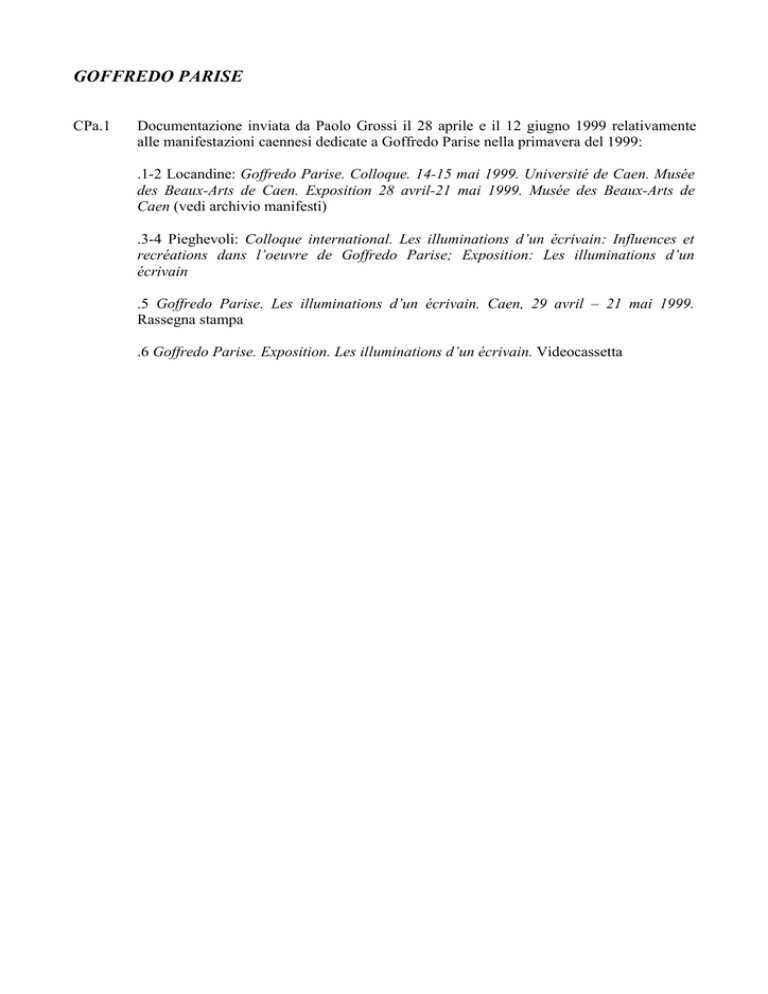 GOFFREDO PARISE

CPa.1 Documentazione inviata da Paolo Grossi il 28 aprile e il 12 giugno 1999 relativamente alle manifestazioni caennesi dedicate a Goffredo Parise nella primavera del 1999:

.1-2 Locandine: Goffredo Parise. Colloque. 14-15 mai 1999. Université de Caen. Musée des Beaux-Arts de Caen. Exposition 28 avril-21 mai 1999. Musée des Beaux-Arts de Caen (vedi archivio manifesti)

.3-4 Pieghevoli: Colloque international. Les illuminations d'un écrivain: Influences et recréations dans l'oeuvre de Goffredo Parise; Exposition: Les illuminations d'un écrivain

.5 Goffredo Parise. Les illuminations d'un écrivain. Caen, 29 avril – 21 mai 1999. Rassegna stampa

.6 Goffredo Parise. Exposition. Les illuminations d'un écrivain. Videocassetta